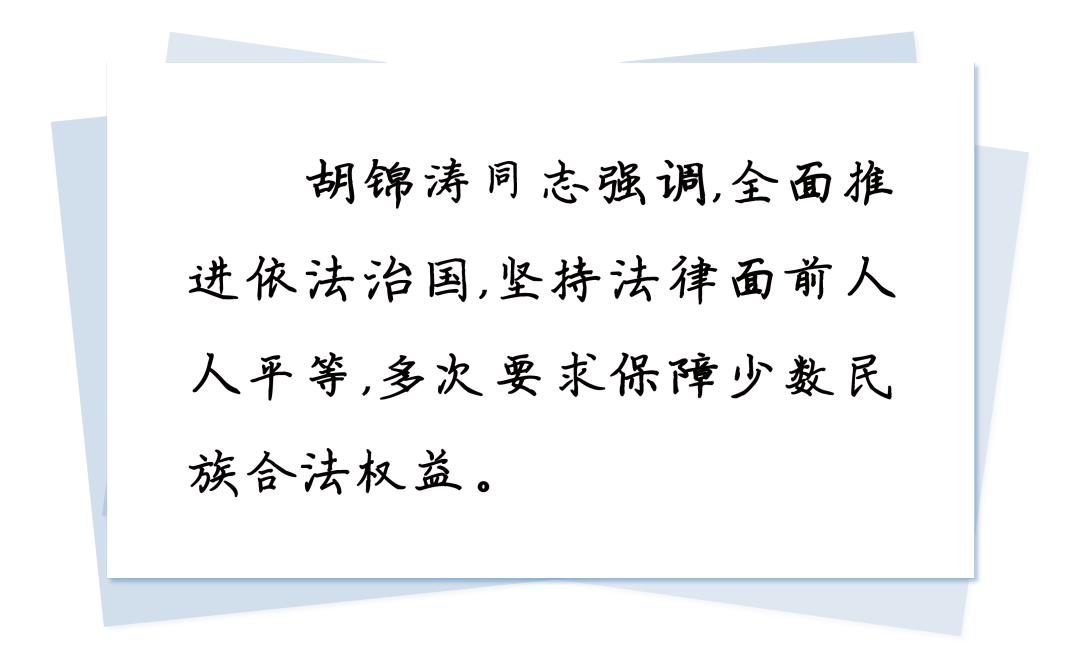 胡锦涛同志强调,全面推进依法治国,坚持法律面前人人平等,多次要求保障少数民族合法权益。